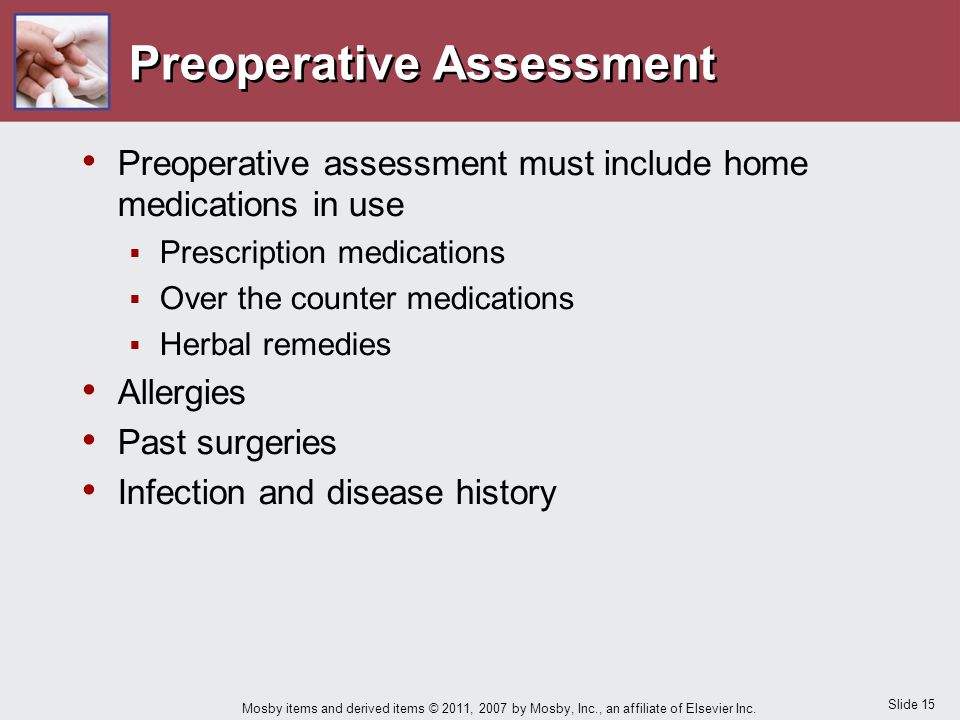 Preoperative Assessment

• Preoperative assessment must include home medications in use
▪ Prescription medications
▪ Over the counter medications
▪ Herbal remedies
• Allergies
• Past surgeries
• Infection and disease history

Mosby items and derived items © 2011, 2007 by Mosby, Inc., an affiliate of Elsevier Inc.

Slide 15